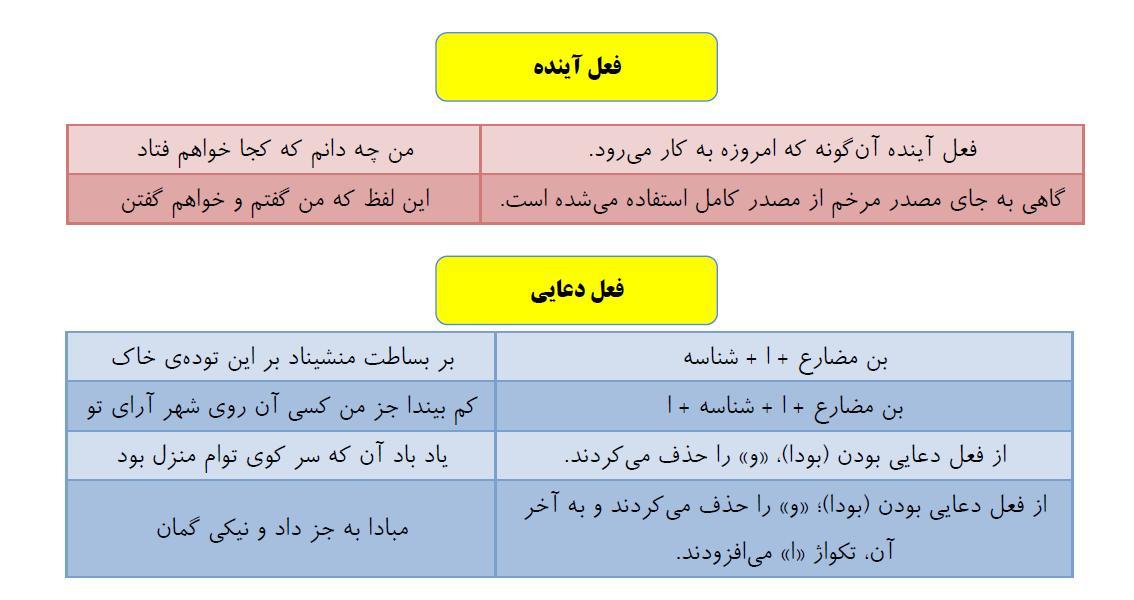 فعل آینده

| فعل آینده آن‌گونه که امروزه به کار می‌رود. | من چه دانم که کجا خواهم فتاد |
|---|---|
| گاهی به جای مصدر مرخم از مصدر کامل استفاده می‌شده است. | این لفظ که من گفتم و خواهم گفتن |

فعل دعایی

| بن مضارع + ا + شناسه | بر بساطت منشیناد بر این توده‌ی خاک |
|---|---|
| بن مضارع + ا + شناسه + ا | کم بیندا جز من کسی آن روی شهر آرای تو |
| از فعل دعایی بودن (بودا)، «و» را حذف می‌کردند. | یاد باد آن که سر کوی توام منزل بود |
| از فعل دعایی بودن (بودا)؛ «و» را حذف می‌کردند و به آخر آن، تکواژ «ا» می‌افزودند. | مبادا به جز داد و نیکی گمان |